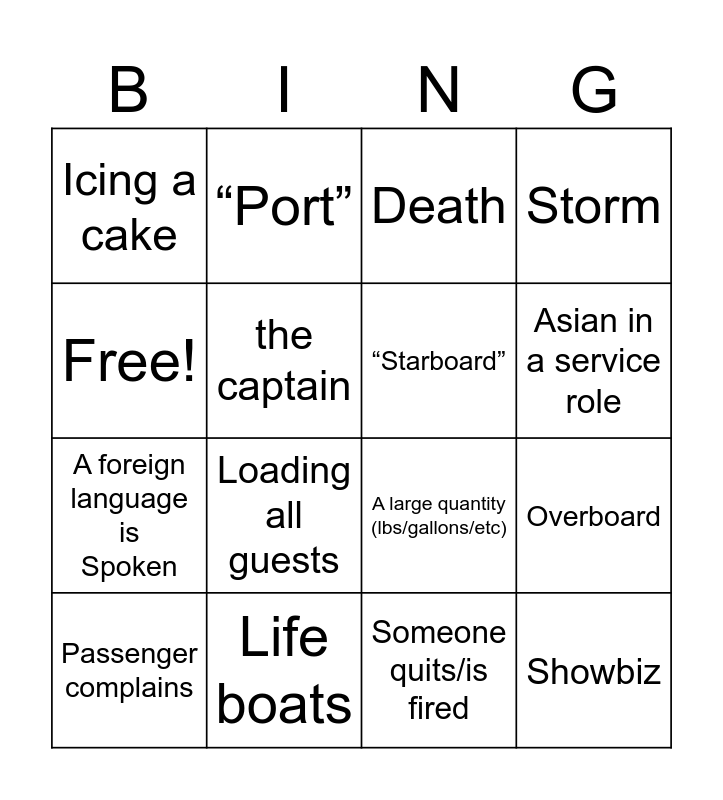 | B | I | N | G |
|---|---|---|---|
| Icing a cake | "Port" | Death | Storm |
| Free! | the captain | "Starboard" | Asian in a service role |
| A foreign language is Spoken | Loading all guests | A large quantity (lbs/gallons/etc) | Overboard |
| Passenger complains | Life boats | Someone quits/is fired | Showbiz |